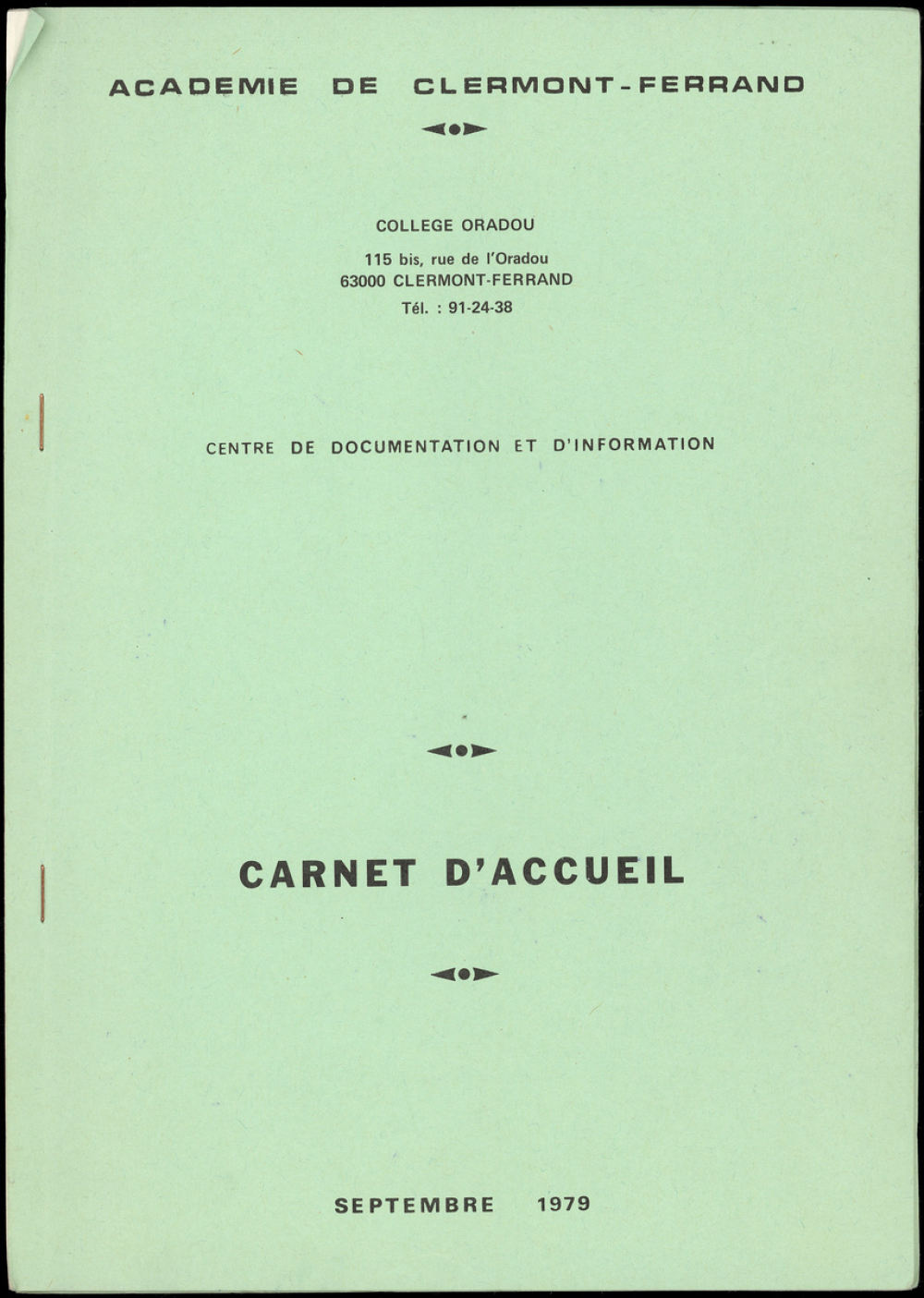 ACADEMIE DE CLERMONT-FERRAND

COLLEGE ORADOU

115 bis, rue de l'Oradou
63000 CLERMONT-FERRAND
Tél. : 91-24-38

CENTRE DE DOCUMENTATION ET D'INFORMATION

CARNET D'ACCUEIL

SEPTEMBRE 1979